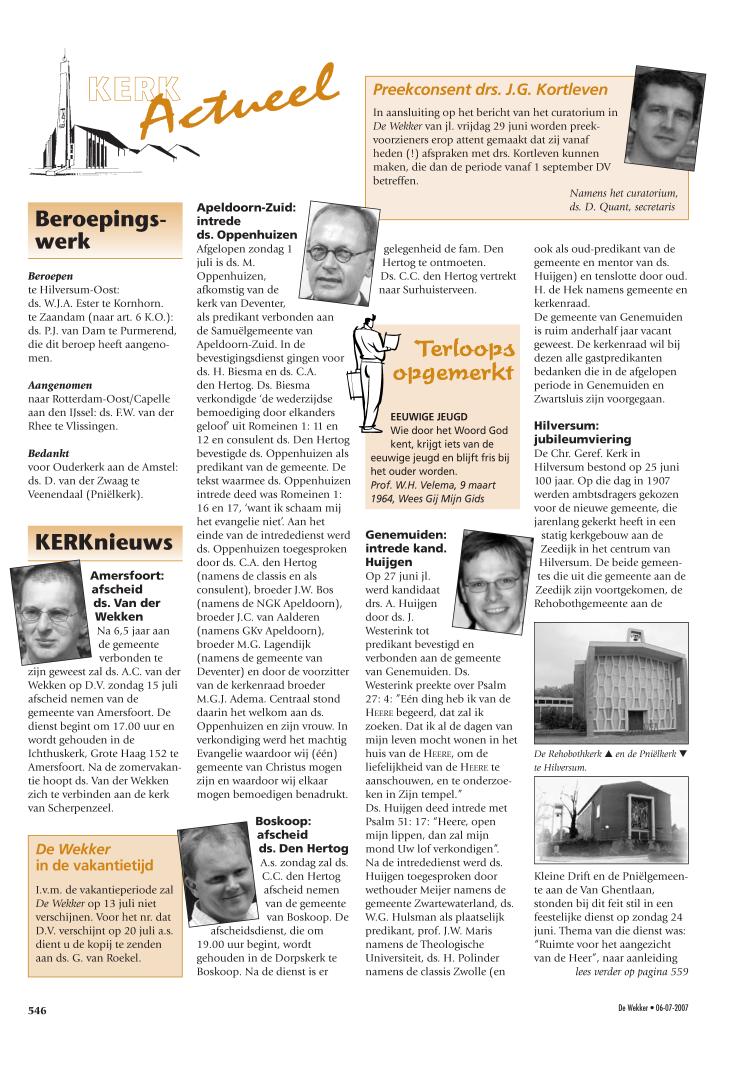 KERK Actueel

Preekconsent drs. J.G. Kortleven

In aansluiting op het bericht van het curatorium in De Wekker van jl. vrijdag 29 juni worden preekvoorzieners erop attent gemaakt dat zij vanaf heden (!) afspraken met drs. Kortleven kunnen maken, die dan de periode vanaf 1 september DV betreffen.

Namens het curatorium, ds. D. Quant, secretaris

Beroepingswerk

Beroepen
te Hilversum-Oost: ds. W.J.A. Ester te Kornhorn.
te Zaandam (naar art. 6 K.O.): ds. P.J. van Dam te Purmerend, die dit beroep heeft aangenomen.

Aangenomen
naar Rotterdam-Oost/Capelle aan den IJssel: ds. F.W. van der Rhee te Vlissingen.

Bedankt
voor Ouderkerk aan de Amstel: ds. D. van der Zwaag te Veenendaal (Pniëlkerk).

KERKnieuws

Amersfoort: afscheid ds. Van der Wekken
Na 6,5 jaar aan de gemeente verbonden te zijn geweest zal ds. A.C. van der Wekken op D.V. zondag 15 juli afscheid nemen van de gemeente van Amersfoort. De dienst begint om 17.00 uur en wordt gehouden in de Ichthuskerk, Grote Haag 152 te Amersfoort. Na de zomervakantie hoopt ds. Van der Wekken zich te verbinden aan de kerk van Scherpenzeel.

De Wekker in de vakantietijd

I.v.m. de vakantieperiode zal De Wekker op 13 juli niet verschijnen. Voor het nr. dat D.V. verschijnt op 20 juli a.s. dient u de kopij te zenden aan ds. G. van Roekel.

Apeldoorn-Zuid: intrede ds. Oppenhuizen
Afgelopen zondag 1 juli is ds. M. Oppenhuizen, afkomstig van de kerk van Deventer, als predikant verbonden aan de Samuëlgemeente van Apeldoorn-Zuid. In de bevestigingsdienst gingen voor ds. H. Biesma en ds. C.A. den Hertog. Ds. Biesma verkondigde 'de wederzijdse bemoediging door elkanders geloof' uit Romeinen 1: 11 en 12 en consulent ds. Den Hertog bevestigde ds. Oppenhuizen als predikant van de gemeente. De tekst waarmee ds. Oppenhuizen intrede deed was Romeinen 1: 16 en 17, 'want ik schaam mij het evangelie niet'. Aan het einde van de intrededienst werd ds. Oppenhuizen toegesproken door ds. C.A. den Hertog (namens de classis en als consulent), broeder J.W. Bos (namens de NGK Apeldoorn), broeder J.C. van Aalderen (namens GKv Apeldoorn), broeder M.G. Lagendijk (namens de gemeente van Deventer) en door de voorzitter van de kerkenraad broeder M.G.J. Adema. Centraal stond daarin het welkom aan ds. Oppenhuizen en zijn vrouw. In verkondiging werd het machtig Evangelie waardoor wij (één) gemeente van Christus mogen zijn en waardoor wij elkaar mogen bemoedigen benadrukt.

Boskoop: afscheid ds. Den Hertog
A.s. zondag zal ds. C.C. den Hertog afscheid nemen van de gemeente van Boskoop. De afscheidsdienst, die om 19.00 uur begint, wordt gehouden in de Dorpskerk te Boskoop. Na de dienst is er gelegenheid de fam. Den Hertog te ontmoeten. Ds. C.C. den Hertog vertrekt naar Surhuisterveen.

Terloops opgemerkt

EEUWIGE JEUGD
Wie door het Woord God kent, krijgt iets van de eeuwige jeugd en blijft fris bij het ouder worden.
Prof. W.H. Velema, 9 maart 1964, Wees Gij Mijn Gids

Genemuiden: intrede kand. Huijgen
Op 27 juni jl. werd kandidaat drs. A. Huijgen door ds. J. Westerink tot predikant bevestigd en verbonden aan de gemeente van Genemuiden. Ds. Westerink preekte over Psalm 27: 4: "Eén ding heb ik van de HEERE begeerd, dat zal ik zoeken. Dat ik al de dagen van mijn leven mocht wonen in het huis van de HEERE, om de liefelijkheid van de HEERE te aanschouwen, en te onderzoeken in Zijn tempel."
Ds. Huijgen deed intrede met Psalm 51: 17: "Heere, open mijn lippen, dan zal mijn mond Uw lof verkondigen".
Na de intrededienst werd ds. Huijgen toegesproken door wethouder Meijer namens de gemeente Zwartewaterland, ds. W.G. Hulsman als plaatselijk predikant, prof. J.W. Maris namens de Theologische Universiteit, ds. H. Polinder namens de classis Zwolle (en ook als oud-predikant van de gemeente en mentor van ds. Huijgen) en tenslotte door oud. H. de Hek namens gemeente en kerkenraad.
De gemeente van Genemuiden is ruim anderhalf jaar vacant geweest. De kerkenraad wil bij dezen alle gastpredikanten bedanken die in de afgelopen periode in Genemuiden en Zwartsluis zijn voorgegaan.

Hilversum: jubileumviering
De Chr. Geref. Kerk in Hilversum bestond op 25 juni 100 jaar. Op die dag in 1907 werden ambtsdragers gekozen voor de nieuwe gemeente, die jarenlang gekerkt heeft in een statig kerkgebouw aan de Zeedijk in het centrum van Hilversum. De beide gemeentes die uit die gemeente aan de Zeedijk zijn voortgekomen, de Rehobothgemeente aan de

De Rehobothkerk ▲ en de Pniëlkerk ▼ te Hilversum.

Kleine Drift en de Pniëlgemeente aan de Van Ghentlaan, stonden bij dit feit stil in een feestelijke dienst op zondag 24 juni. Thema van die dienst was: "Ruimte voor het aangezicht van de Heer", naar aanleiding
lees verder op pagina 559

546

De Wekker • 06-07-2007